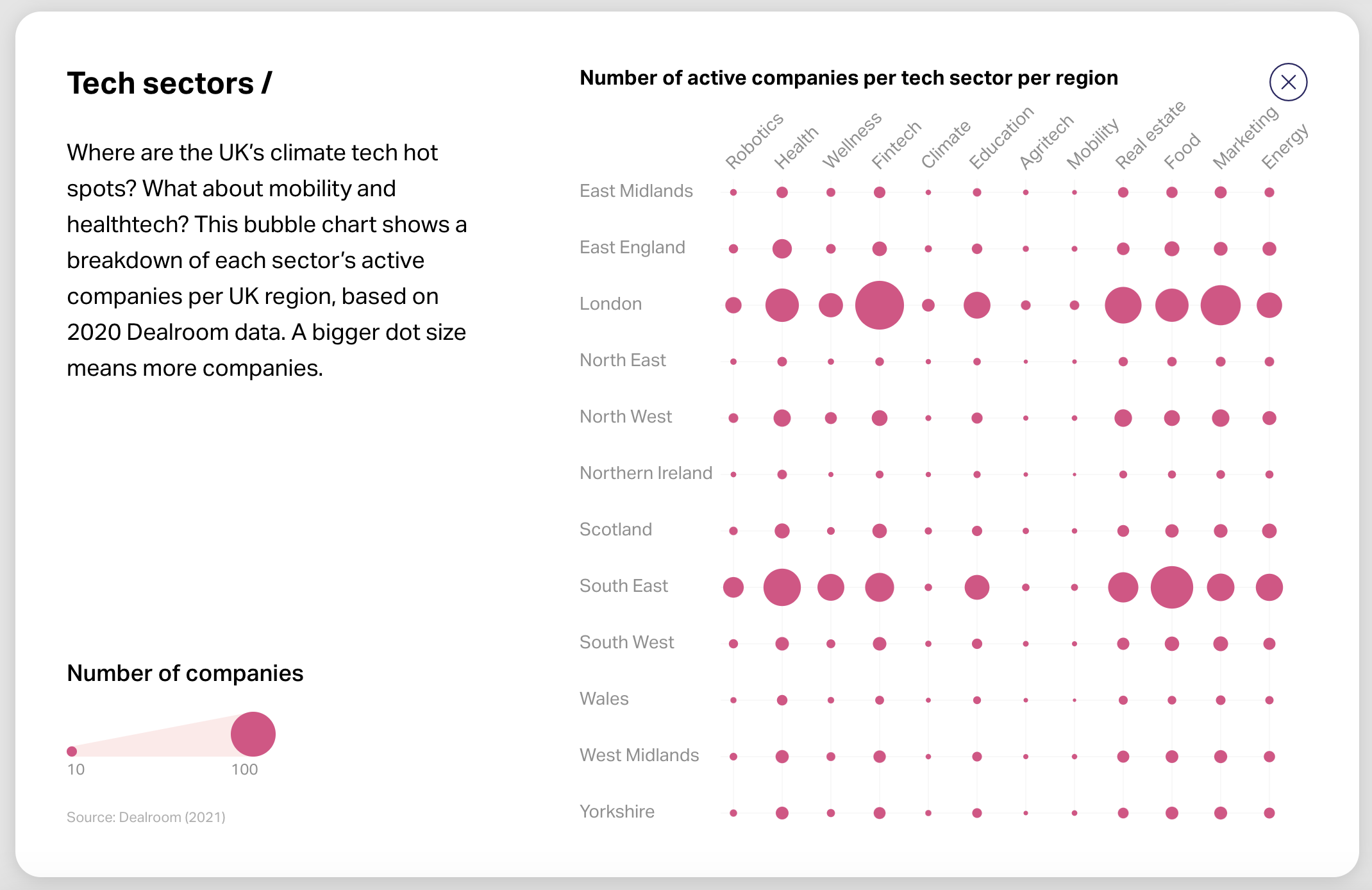 Tech sectors /

Where are the UK's climate tech hot spots? What about mobility and healthtech? This bubble chart shows a breakdown of each sector's active companies per UK region, based on 2020 Dealroom data. A bigger dot size means more companies.

Number of companies

10

100

Source: Dealroom (2021)

Number of active companies per tech sector per region

Robotics
Health
Wellness
Fintech
Climate
Education
Agritech
Mobility
Real estate
Food
Marketing
Energy

East Midlands
East England
London
North East
North West
Northern Ireland
Scotland
South East
South West
Wales
West Midlands
Yorkshire